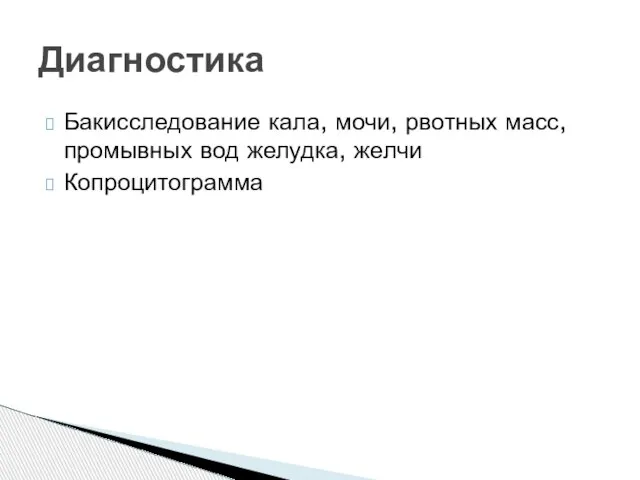 Диагностика

Бакисследование кала, мочи, рвотных масс, промывных вод желудка, желчи

Копроцитограмма